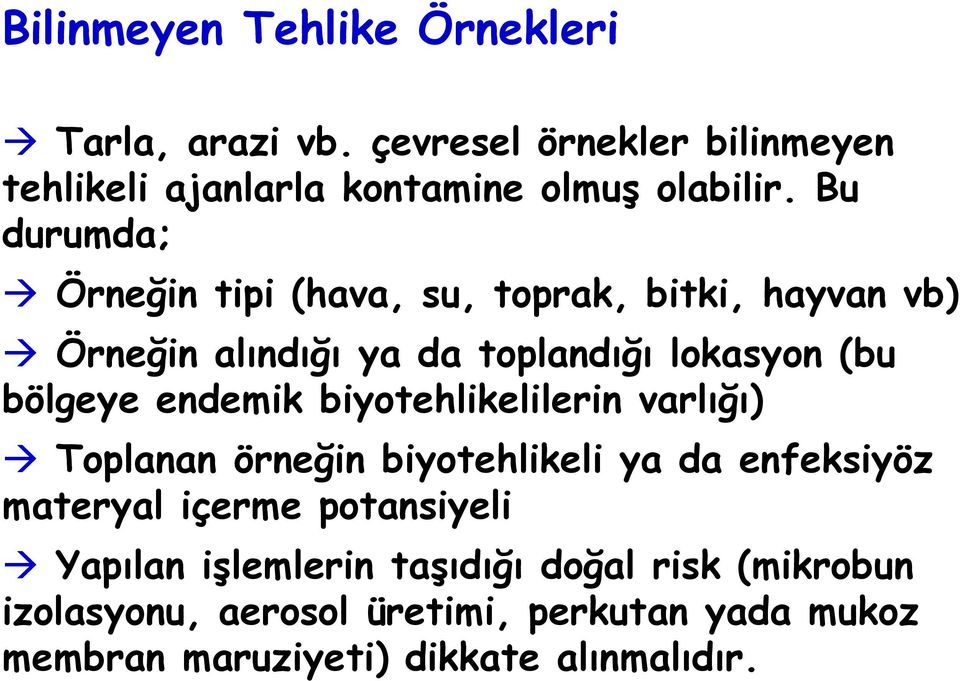 Bilinmeyen Tehlike Örnekleri

→ Tarla, arazi vb. çevresel örnekler bilinmeyen tehlikeli ajanlarla kontamine olmuş olabilir. Bu durumda;

→ Örneğin tipi (hava, su, toprak, bitki, hayvan vb)

→ Örneğin alındığı ya da toplandığı lokasyon (bu bölgeye endemik biyotehlikelilerin varlığı)

→ Toplanan örneğin biyotehlikeli ya da enfeksiyöz materyal içerme potansiyeli

→ Yapılan işlemlerin taşıdığı doğal risk (mikrobun izolasyonu, aerosol üretimi, perkutan yada mukoz membran maruziyeti) dikkate alınmalıdır.